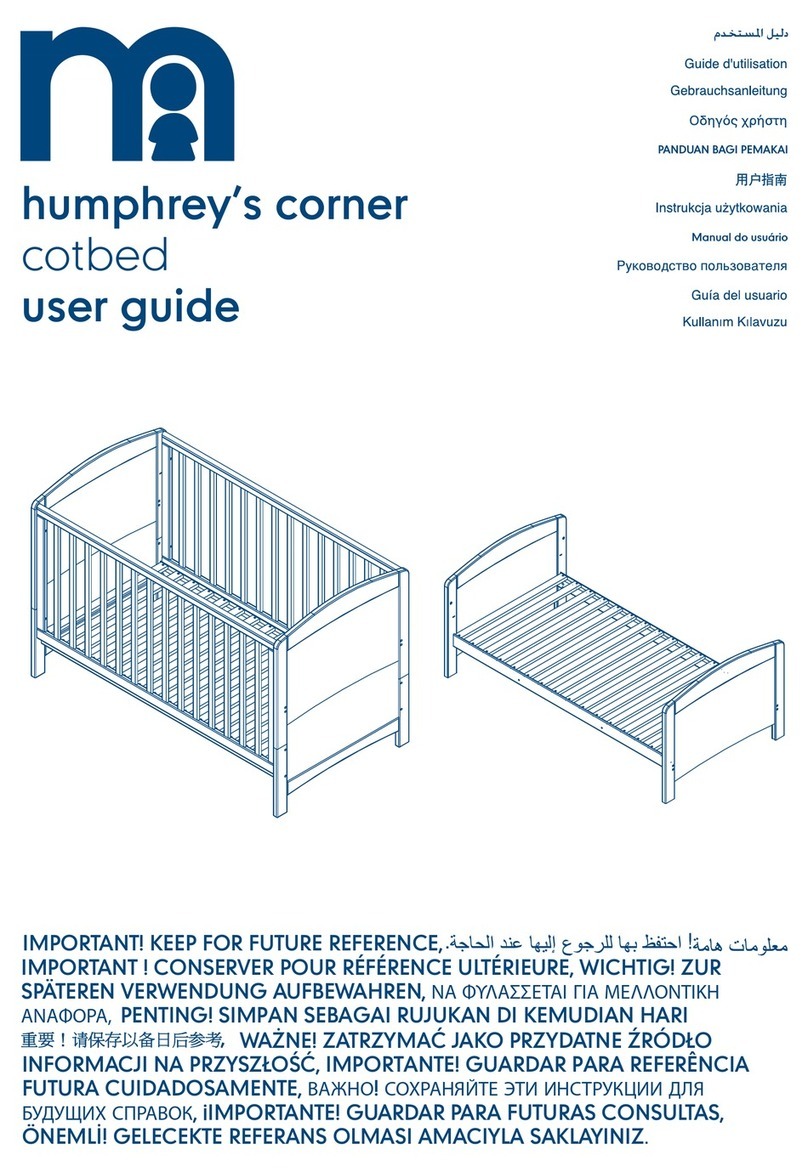 humphrey's corner
cotbed
user guide

دليل المستخدم
Guide d'utilisation
Gebrauchsanleitung
Οδηγός χρήστη
PANDUAN BAGI PEMAKAI
用户指南
Instrukcja użytkowania
Manual do usuário
Руководство пользователя
Guía del usuario
Kullanım Kılavuzu

IMPORTANT! KEEP FOR FUTURE REFERENCE, معلومات هامة! احتفظ بها للرجوع إليها عند الحاجة. IMPORTANT ! CONSERVER POUR RÉFÉRENCE ULTÉRIEURE, WICHTIG! ZUR SPÄTEREN VERWENDUNG AUFBEWAHREN, ΝΑ ΦΥΛΑΣΣΕΤΑΙ ΓΙΑ ΜΕΛΛΟΝΤΙΚΗ ΑΝΑΦΟΡΑ, PENTING! SIMPAN SEBAGAI RUJUKAN DI KEMUDIAN HARI 重要！请保存以备日后参考, WAŻNE! ZATRZYMAĆ JAKO PRZYDATNE ŹRÓDŁO INFORMACJI NA PRZYSZŁOŚĆ, IMPORTANTE! GUARDAR PARA REFERÊNCIA FUTURA CUIDADOSAMENTE, ВАЖНО! СОХРАНЯЙТЕ ЭТИ ИНСТРУКЦИИ ДЛЯ БУДУЩИХ СПРАВОК, ¡IMPORTANTE! GUARDAR PARA FUTURAS CONSULTAS, ÖNEMLİ! GELECEKTE REFERANS OLMASI AMACIYLA SAKLAYINIZ.